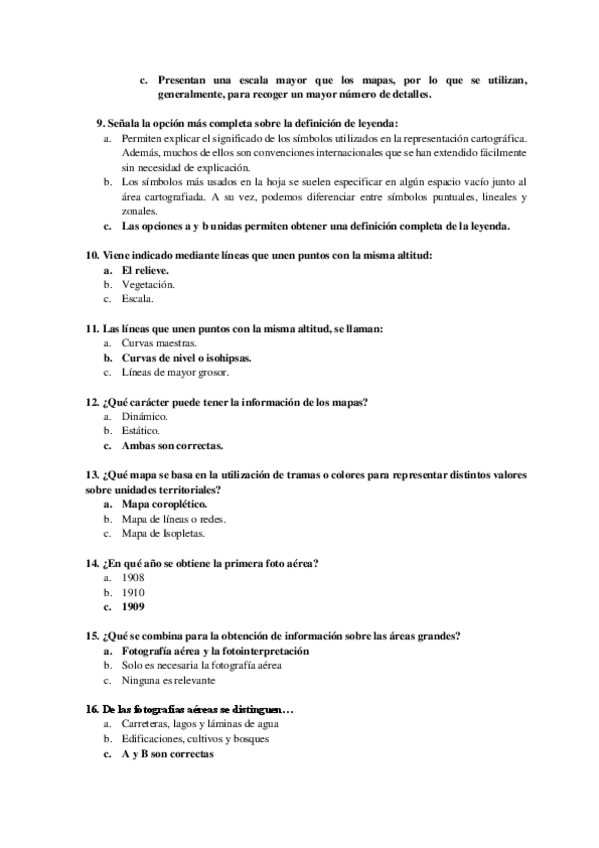 c. Presentan una escala mayor que los mapas, por lo que se utilizan, generalmente, para recoger un mayor número de detalles.

9. Señala la opción más completa sobre la definición de leyenda:
a. Permiten explicar el significado de los símbolos utilizados en la representación cartográfica. Además, muchos de ellos son convenciones internacionales que se han extendido fácilmente sin necesidad de explicación.
b. Los símbolos más usados en la hoja se suelen especificar en algún espacio vacío junto al área cartografiada. A su vez, podemos diferenciar entre símbolos puntuales, lineales y zonales.
c. Las opciones a y b unidas permiten obtener una definición completa de la leyenda.

10. Viene indicado mediante líneas que unen puntos con la misma altitud:
a. El relieve.
b. Vegetación.
c. Escala.

11. Las líneas que unen puntos con la misma altitud, se llaman:
a. Curvas maestras.
b. Curvas de nivel o isohipsas.
c. Líneas de mayor grosor.

12. ¿Qué carácter puede tener la información de los mapas?
a. Dinámico.
b. Estático.
c. Ambas son correctas.

13. ¿Qué mapa se basa en la utilización de tramas o colores para representar distintos valores sobre unidades territoriales?
a. Mapa coroplético.
b. Mapa de líneas o redes.
c. Mapa de Isopletas.

14. ¿En qué año se obtiene la primera foto aérea?
a. 1908
b. 1910
c. 1909

15. ¿Qué se combina para la obtención de información sobre las áreas grandes?
a. Fotografía aérea y la fotointerpretación
b. Solo es necesaria la fotografía aérea
c. Ninguna es relevante

16. De las fotografías aéreas se distinguen…
a. Carreteras, lagos y láminas de agua
b. Edificaciones, cultivos y bosques
c. A y B son correctas